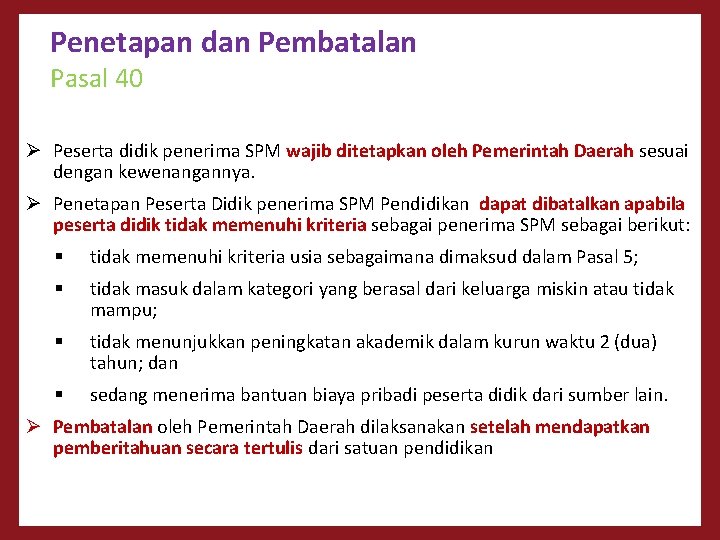 Penetapan dan Pembatalan
Pasal 40

➢ Peserta didik penerima SPM wajib ditetapkan oleh Pemerintah Daerah sesuai dengan kewenangannya.

➢ Penetapan Peserta Didik penerima SPM Pendidikan dapat dibatalkan apabila peserta didik tidak memenuhi kriteria sebagai penerima SPM sebagai berikut:

▪ tidak memenuhi kriteria usia sebagaimana dimaksud dalam Pasal 5;

▪ tidak masuk dalam kategori yang berasal dari keluarga miskin atau tidak mampu;

▪ tidak menunjukkan peningkatan akademik dalam kurun waktu 2 (dua) tahun; dan

▪ sedang menerima bantuan biaya pribadi peserta didik dari sumber lain.

➢ Pembatalan oleh Pemerintah Daerah dilaksanakan setelah mendapatkan pemberitahuan secara tertulis dari satuan pendidikan